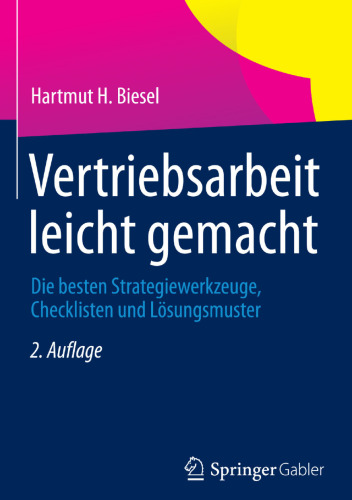 Hartmut H. Biesel

Vertriebsarbeit leicht gemacht

Die besten Strategiewerkzeuge, Checklisten und Lösungsmuster

2. Auflage

Springer Gabler